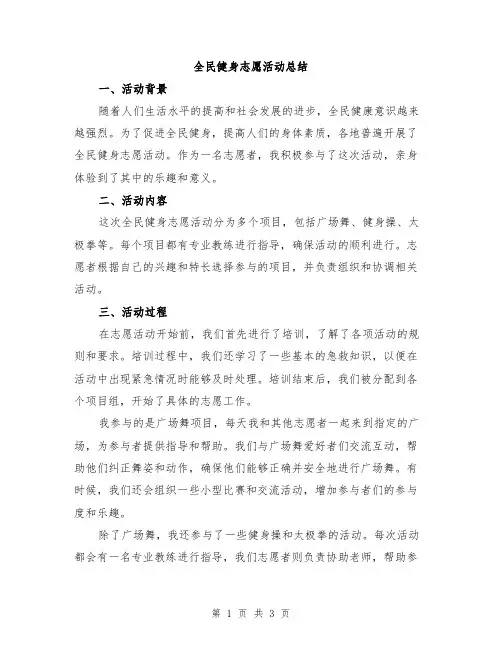 全民健身志愿活动总结

一、活动背景

随着人们生活水平的提高和社会发展的进步，全民健康意识越来越强烈。为了促进全民健身，提高人们的身体素质，各地普遍开展了全民健身志愿活动。作为一名志愿者，我积极参与了这次活动，亲身体验到了其中的乐趣和意义。

二、活动内容

这次全民健身志愿活动分为多个项目，包括广场舞、健身操、太极拳等。每个项目都有专业教练进行指导，确保活动的顺利进行。志愿者根据自己的兴趣和特长选择参与的项目，并负责组织和协调相关活动。

三、活动过程

在志愿活动开始前，我们首先进行了培训，了解了各项活动的规则和要求。培训过程中，我们还学习了一些基本的急救知识，以便在活动中出现紧急情况时能够及时处理。培训结束后，我们被分配到各个项目组，开始了具体的志愿工作。

我参与的是广场舞项目，每天我和其他志愿者一起来到指定的广场，为参与者提供指导和帮助。我们与广场舞爱好者们交流互动，帮助他们纠正舞姿和动作，确保他们能够正确并安全地进行广场舞。有时候，我们还会组织一些小型比赛和交流活动，增加参与者们的参与度和乐趣。

除了广场舞，我还参与了一些健身操和太极拳的活动。每次活动都会有一名专业教练进行指导，我们志愿者则负责协助老师，帮助参

第 1 页 共 3 页